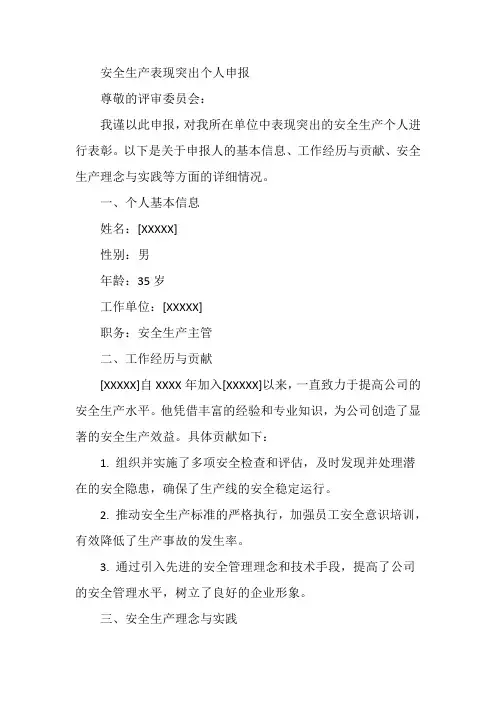 安全生产表现突出个人申报

尊敬的评审委员会：

我谨以此申报，对我所在单位中表现突出的安全生产个人进行表彰。以下是关于申报人的基本信息、工作经历与贡献、安全生产理念与实践等方面的详细情况。

一、个人基本信息

姓名：[XXXXX]

性别：男

年龄：35 岁

工作单位：[XXXXX]

职务：安全生产主管

二、工作经历与贡献

[XXXXX]自 XXXX 年加入[XXXXX]以来，一直致力于提高公司的安全生产水平。他凭借丰富的经验和专业知识，为公司创造了显著的安全生产效益。具体贡献如下：

1. 组织并实施了多项安全检查和评估，及时发现并处理潜在的安全隐患，确保了生产线的安全稳定运行。

2. 推动安全生产标准的严格执行，加强员工安全意识培训，有效降低了生产事故的发生率。

3. 通过引入先进的安全管理理念和技术手段，提高了公司的安全管理水平，树立了良好的企业形象。

三、安全生产理念与实践